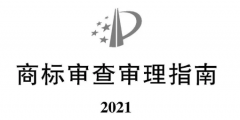 商标审查审理指南

2021